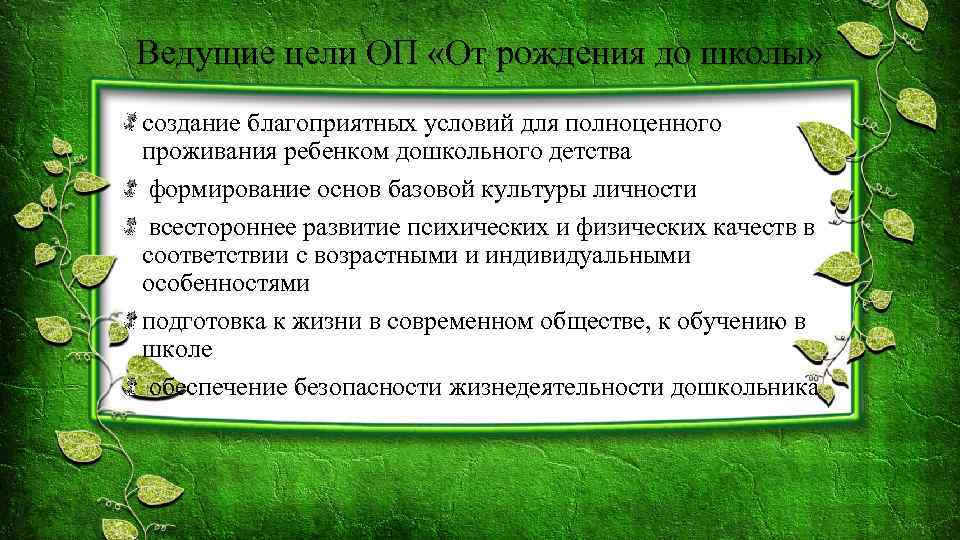 Ведущие цели ОП «От рождения до школы»

создание благоприятных условий для полноценного проживания ребенком дошкольного детства

формирование основ базовой культуры личности

всестороннее развитие психических и физических качеств в соответствии с возрастными и индивидуальными особенностями

подготовка к жизни в современном обществе, к обучению в школе

обеспечение безопасности жизнедеятельности дошкольника